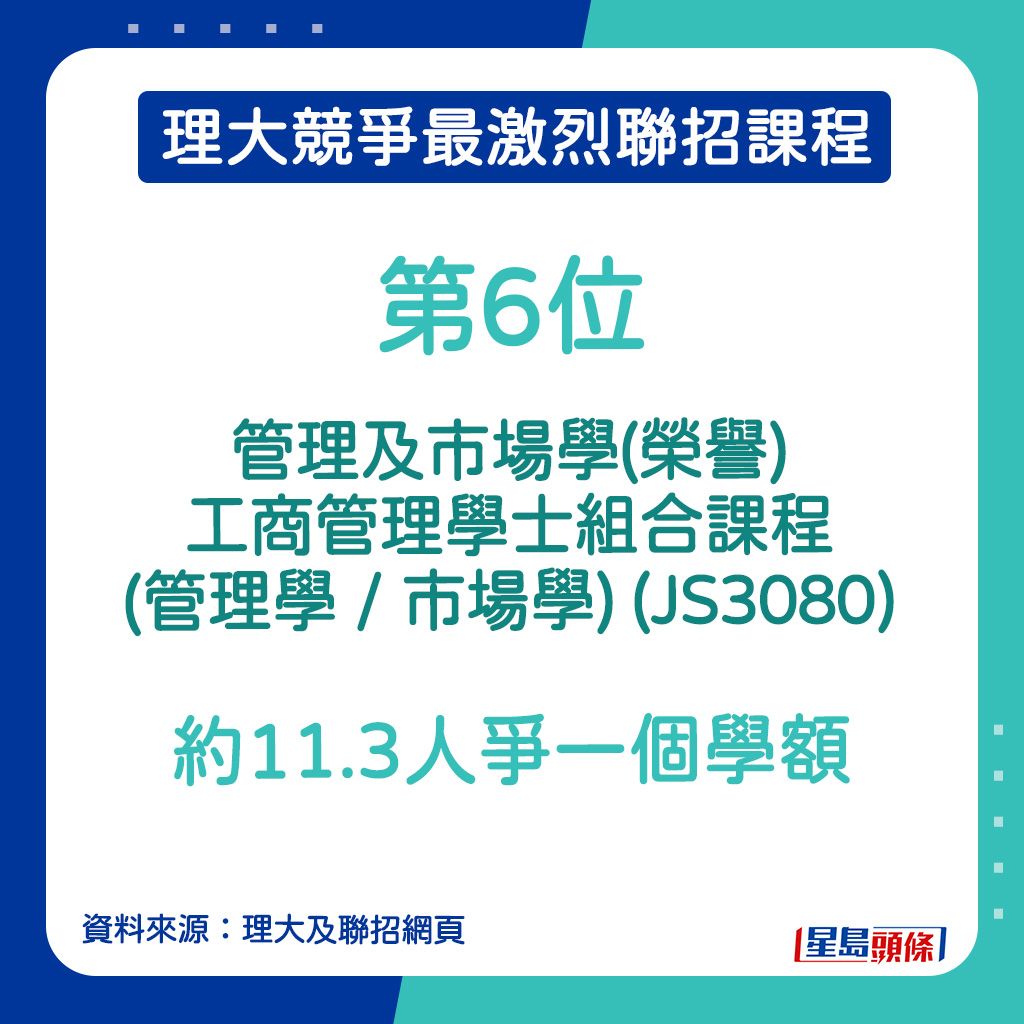 理大競爭最激烈聯招課程

第6位

管理及市場學(榮譽)
工商管理學士組合課程
(管理學 / 市場學) (JS3080)

約11.3人爭一個學額

資料來源：理大及聯招網頁

星島頭條